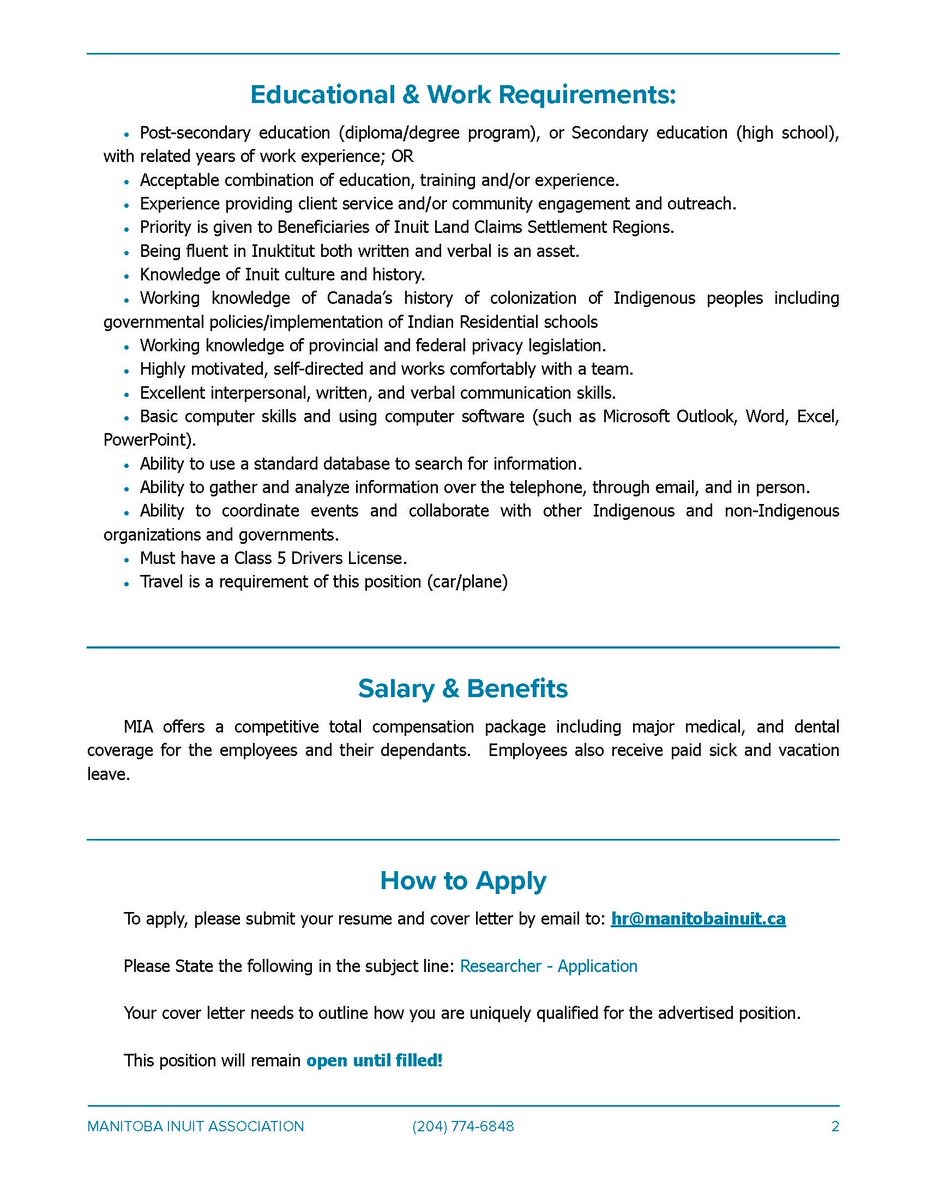 Educational & Work Requirements:

• Post-secondary education (diploma/degree program), or Secondary education (high school), with related years of work experience; OR
• Acceptable combination of education, training and/or experience.
• Experience providing client service and/or community engagement and outreach.
• Priority is given to Beneficiaries of Inuit Land Claims Settlement Regions.
• Being fluent in Inuktitut both written and verbal is an asset.
• Knowledge of Inuit culture and history.
• Working knowledge of Canada's history of colonization of Indigenous peoples including governmental policies/implementation of Indian Residential schools
• Working knowledge of provincial and federal privacy legislation.
• Highly motivated, self-directed and works comfortably with a team.
• Excellent interpersonal, written, and verbal communication skills.
• Basic computer skills and using computer software (such as Microsoft Outlook, Word, Excel, PowerPoint).
• Ability to use a standard database to search for information.
• Ability to gather and analyze information over the telephone, through email, and in person.
• Ability to coordinate events and collaborate with other Indigenous and non-Indigenous organizations and governments.
• Must have a Class 5 Drivers License.
• Travel is a requirement of this position (car/plane)

Salary & Benefits

MIA offers a competitive total compensation package including major medical, and dental coverage for the employees and their dependants. Employees also receive paid sick and vacation leave.

How to Apply

To apply, please submit your resume and cover letter by email to: hr@manitobainuit.ca

Please State the following in the subject line: Researcher - Application

Your cover letter needs to outline how you are uniquely qualified for the advertised position.

This position will remain open until filled!

MANITOBA INUIT ASSOCIATION (204) 774-6848 2